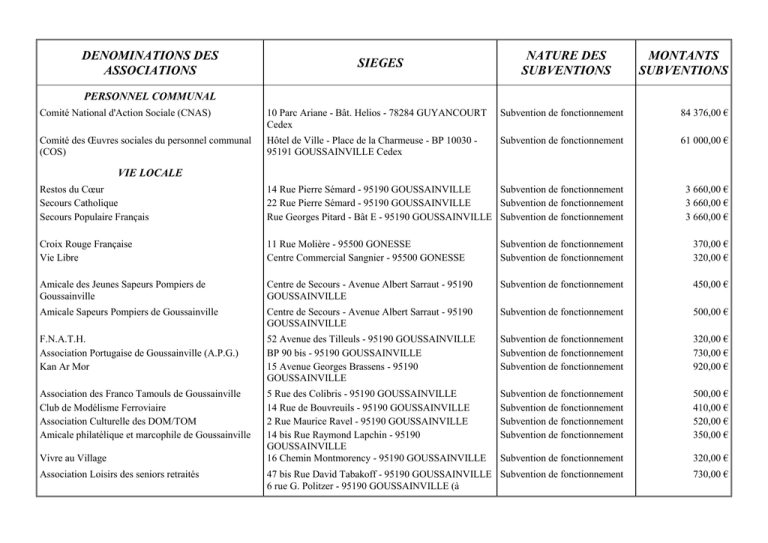 | DENOMINATIONS DES ASSOCIATIONS | SIEGES | NATURE DES SUBVENTIONS | MONTANTS SUBVENTIONS |
|---|---|---|---|
| PERSONNEL COMMUNAL | | | |
| Comité National d'Action Sociale (CNAS) | 10 Parc Ariane - Bât. Helios - 78284 GUYANCOURT Cedex | Subvention de fonctionnement | 84 376,00 € |
| Comité des Œuvres sociales du personnel communal (COS) | Hôtel de Ville - Place de la Charmeuse - BP 10030 - 95191 GOUSSAINVILLE Cedex | Subvention de fonctionnement | 61 000,00 € |
| VIE LOCALE | | | |
| Restos du Cœur | 14 Rue Pierre Sémard - 95190 GOUSSAINVILLE | Subvention de fonctionnement | 3 660,00 € |
| Secours Catholique | 22 Rue Pierre Sémard - 95190 GOUSSAINVILLE | Subvention de fonctionnement | 3 660,00 € |
| Secours Populaire Français | Rue Georges Pitard - Bât E - 95190 GOUSSAINVILLE | Subvention de fonctionnement | 3 660,00 € |
| Croix Rouge Française | 11 Rue Molière - 95500 GONESSE | Subvention de fonctionnement | 370,00 € |
| Vie Libre | Centre Commercial Sangnier - 95500 GONESSE | Subvention de fonctionnement | 320,00 € |
| Amicale des Jeunes Sapeurs Pompiers de Goussainville | Centre de Secours - Avenue Albert Sarraut - 95190 GOUSSAINVILLE | Subvention de fonctionnement | 450,00 € |
| Amicale Sapeurs Pompiers de Goussainville | Centre de Secours - Avenue Albert Sarraut - 95190 GOUSSAINVILLE | Subvention de fonctionnement | 500,00 € |
| F.N.A.T.H. | 52 Avenue des Tilleuls - 95190 GOUSSAINVILLE | Subvention de fonctionnement | 320,00 € |
| Association Portugaise de Goussainville (A.P.G.) | BP 90 bis - 95190 GOUSSAINVILLE | Subvention de fonctionnement | 730,00 € |
| Kan Ar Mor | 15 Avenue Georges Brassens - 95190 GOUSSAINVILLE | Subvention de fonctionnement | 920,00 € |
| Association des Franco Tamouls de Goussainville | 5 Rue des Colibris - 95190 GOUSSAINVILLE | Subvention de fonctionnement | 500,00 € |
| Club de Modélisme Ferroviaire | 14 Rue de Bouvreuils - 95190 GOUSSAINVILLE | Subvention de fonctionnement | 410,00 € |
| Association Culturelle des DOM/TOM | 2 Rue Maurice Ravel - 95190 GOUSSAINVILLE | Subvention de fonctionnement | 520,00 € |
| Amicale philatélique et marcophile de Goussainville | 14 bis Rue Raymond Lapchin - 95190 GOUSSAINVILLE | Subvention de fonctionnement | 350,00 € |
| Vivre au Village | 16 Chemin Montmorency - 95190 GOUSSAINVILLE | Subvention de fonctionnement | 320,00 € |
| Association Loisirs des seniors retraités | 47 bis Rue David Tabakoff - 95190 GOUSSAINVILLE 6 rue G. Politzer - 95190 GOUSSAINVILLE (à | Subvention de fonctionnement | 730,00 € |